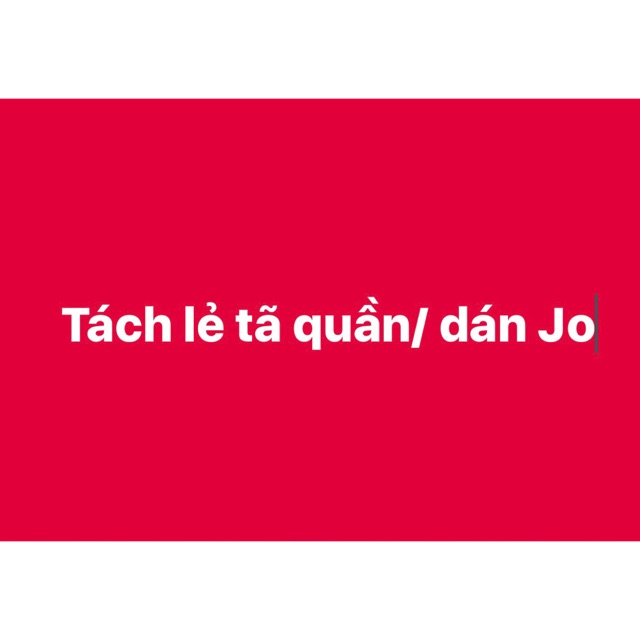 Tách lẻ tã quần/ dán Jo